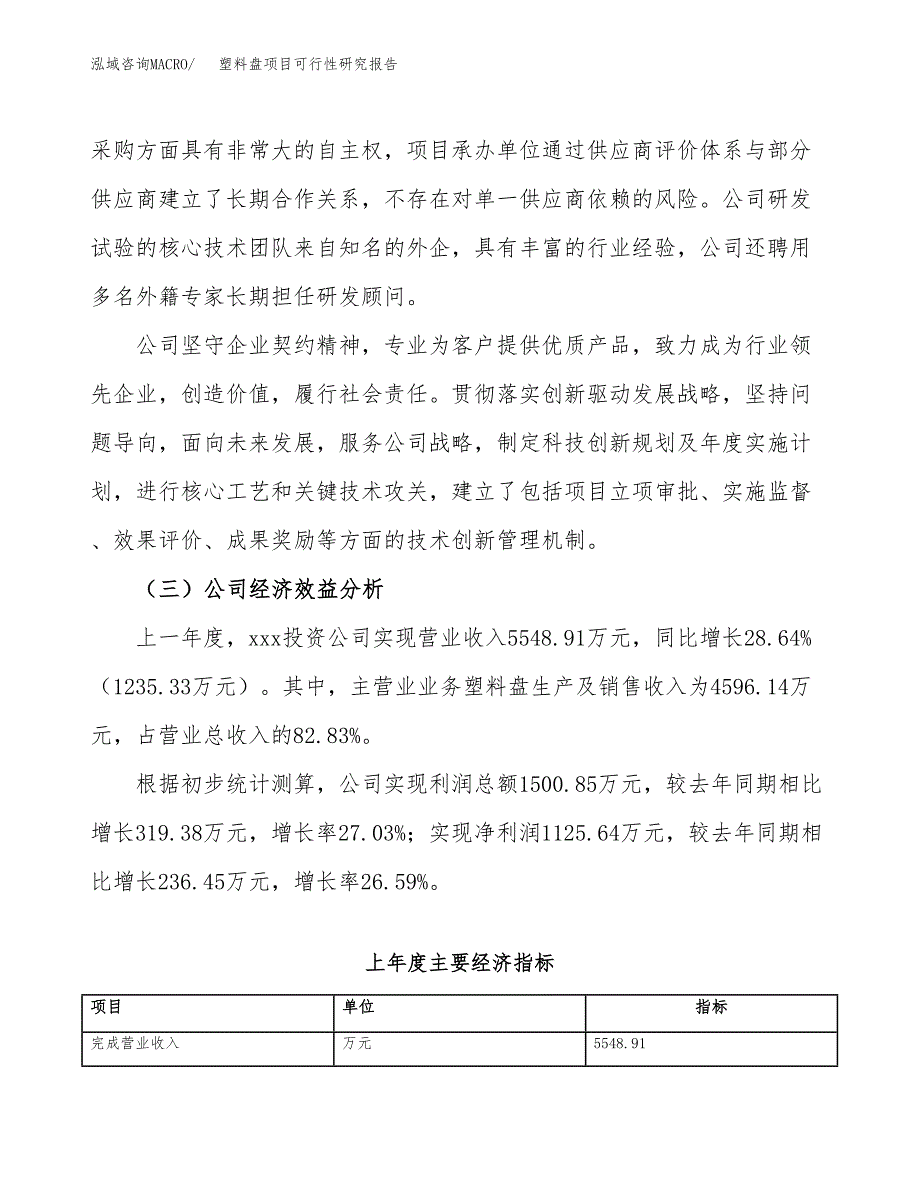 泓域咨询MACRO/　塑料盘项目可行性研究报告

采购方面具有非常大的自主权，项目承办单位通过供应商评价体系与部分供应商建立了长期合作关系，不存在对单一供应商依赖的风险。公司研发试验的核心技术团队来自知名的外企，具有丰富的行业经验，公司还聘用多名外籍专家长期担任研发顾问。

公司坚守企业契约精神，专业为客户提供优质产品，致力成为行业领先企业，创造价值，履行社会责任。贯彻落实创新驱动发展战略，坚持问题导向，面向未来发展，服务公司战略，制定科技创新规划及年度实施计划，进行核心工艺和关键技术攻关，建立了包括项目立项审批、实施监督、效果评价、成果奖励等方面的技术创新管理机制。

（三）公司经济效益分析

上一年度，xxx投资公司实现营业收入5548.91万元，同比增长28.64%（1235.33万元）。其中，主营业业务塑料盘生产及销售收入为4596.14万元，占营业总收入的82.83%。

根据初步统计测算，公司实现利润总额1500.85万元，较去年同期相比增长319.38万元，增长率27.03%；实现净利润1125.64万元，较去年同期相比增长236.45万元，增长率26.59%。

上年度主要经济指标

| 项目 | 单位 | 指标 |
|---|---|---|
| 完成营业收入 | 万元 | 5548.91 |